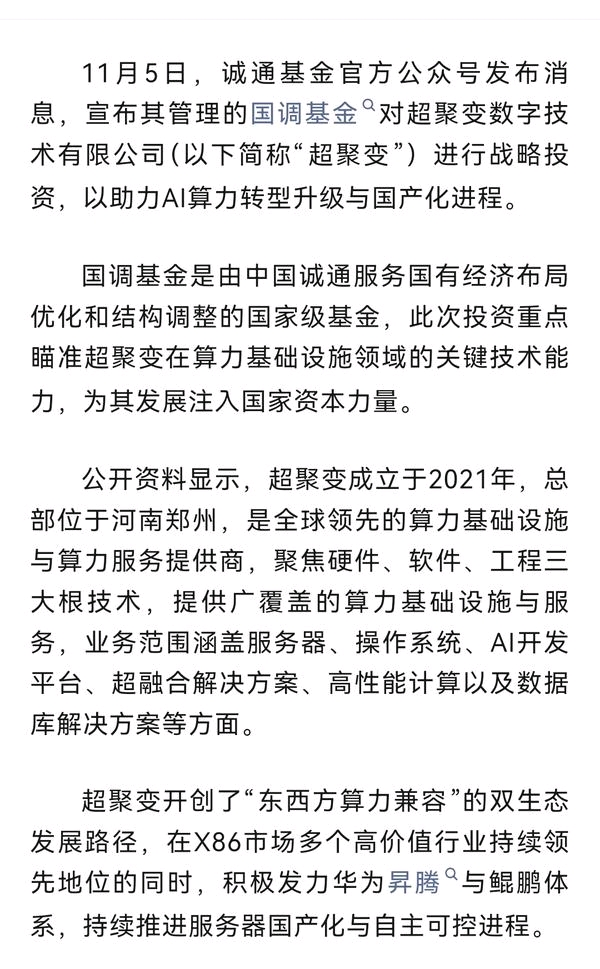 11月5日，诚通基金官方公众号发布消息，宣布其管理的国调基金对超聚变数字技术有限公司（以下简称“超聚变”）进行战略投资，以助力AI算力转型升级与国产化进程。

国调基金是由中国诚通服务国有经济布局优化和结构调整的国家级基金，此次投资重点瞄准超聚变在算力基础设施领域的关键技术能力，为其发展注入国家资本力量。

公开资料显示，超聚变成立于2021年，总部位于河南郑州，是全球领先的算力基础设施与算力服务提供商，聚焦硬件、软件、工程三大根技术，提供广覆盖的算力基础设施与服务，业务范围涵盖服务器、操作系统、AI开发平台、超融合解决方案、高性能计算以及数据库解决方案等方面。

超聚变开创了“东西方算力兼容”的双生态发展路径，在X86市场多个高价值行业持续领先地位的同时，积极发力华为昇腾与鲲鹏体系，持续推进服务器国产化与自主可控进程。